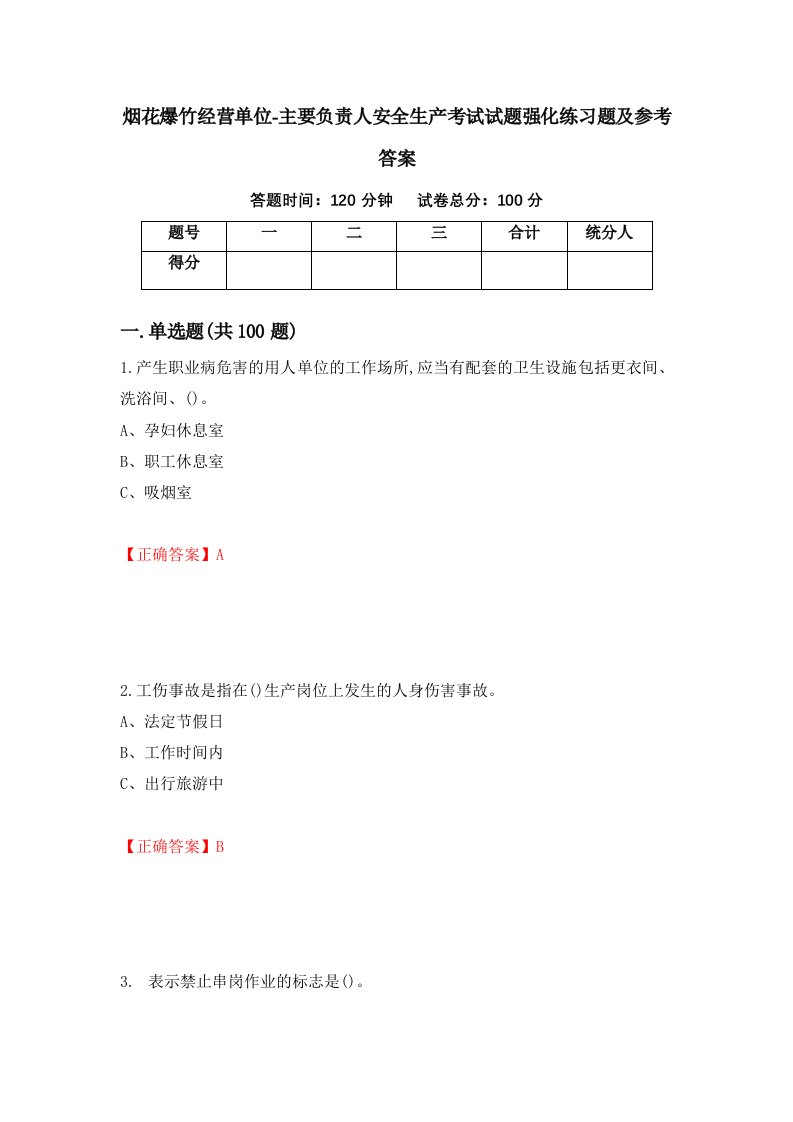 烟花爆竹经营单位-主要负责人安全生产考试试题强化练习题及参考答案

答题时间：120 分钟　　试卷总分：100 分

| 题号 | 一 | 二 | 三 | 合计 | 统分人 |
|---|---|---|---|---|---|
| 得分 | | | | | |

一.单选题(共 100 题)

1.产生职业病危害的用人单位的工作场所,应当有配套的卫生设施包括更衣间、洗浴间、()。

A、孕妇休息室

B、职工休息室

C、吸烟室

【正确答案】A

2.工伤事故是指在()生产岗位上发生的人身伤害事故。

A、法定节假日

B、工作时间内

C、出行旅游中

【正确答案】B

3.　表示禁止串岗作业的标志是()。